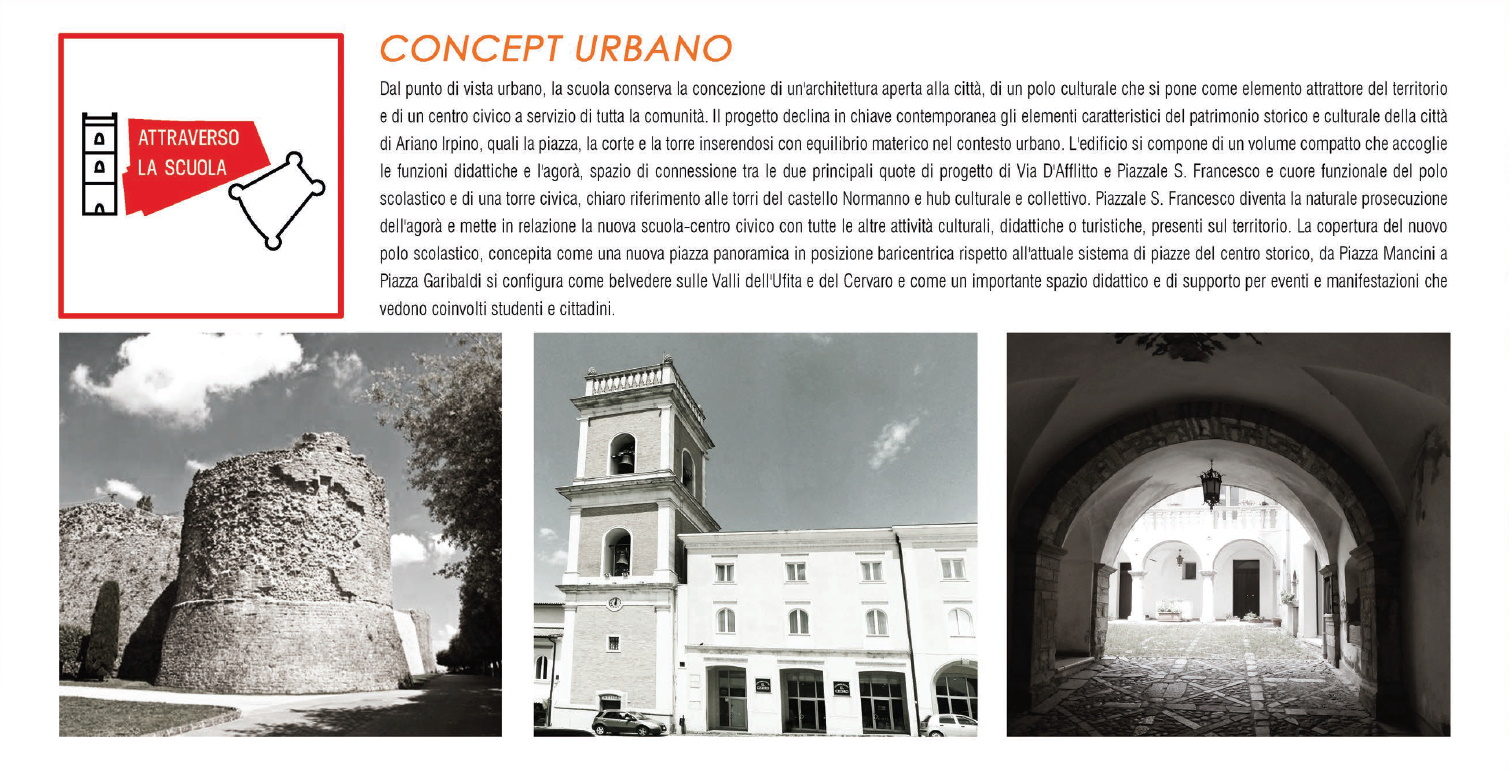 ATTRAVERSO
LA SCUOLA

CONCEPT URBANO

Dal punto di vista urbano, la scuola conserva la concezione di un'architettura aperta alla città, di un polo culturale che si pone come elemento attrattore del territorio e di un centro civico a servizio di tutta la comunità. Il progetto declina in chiave contemporanea gli elementi caratteristici del patrimonio storico e culturale della città di Ariano Irpino, quali la piazza, la corte e la torre inserendosi con equilibrio materico nel contesto urbano. L'edificio si compone di un volume compatto che accoglie le funzioni didattiche e l'agorà, spazio di connessione tra le due principali quote di progetto di Via D'Afflitto e Piazzale S. Francesco e cuore funzionale del polo scolastico e di una torre civica, chiaro riferimento alle torri del castello Normanno e hub culturale e collettivo. Piazzale S. Francesco diventa la naturale prosecuzione dell'agorà e mette in relazione la nuova scuola-centro civico con tutte le altre attività culturali, didattiche o turistiche, presenti sul territorio. La copertura del nuovo polo scolastico, concepita come una nuova piazza panoramica in posizione baricentrica rispetto all'attuale sistema di piazze del centro storico, da Piazza Mancini a Piazza Garibaldi si configura come belvedere sulle Valli dell'Ufita e del Cervaro e come un importante spazio didattico e di supporto per eventi e manifestazioni che vedono coinvolti studenti e cittadini.